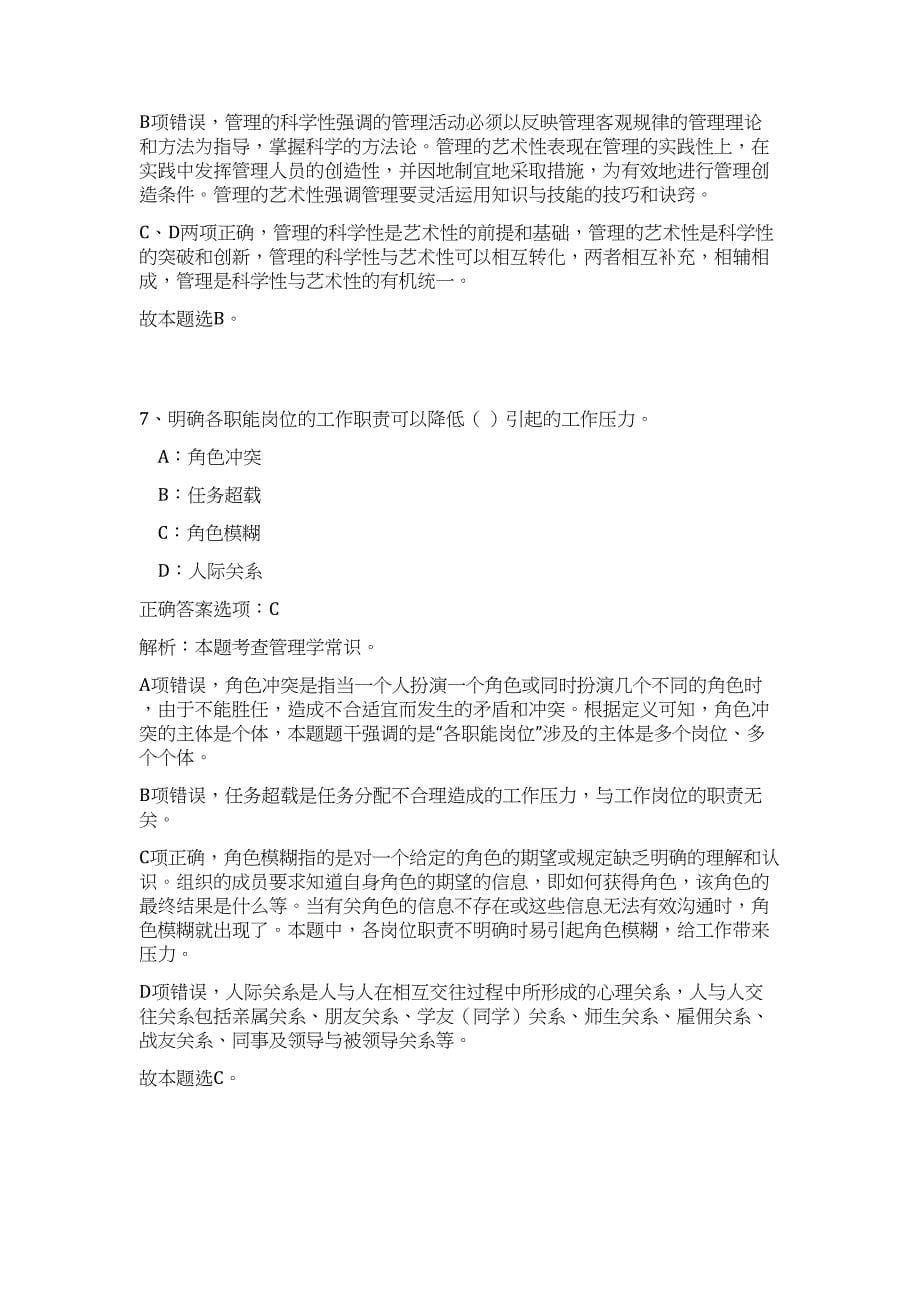 B项错误，管理的科学性强调的管理活动必须以反映管理客观规律的管理理论和方法为指导，掌握科学的方法论。管理的艺术性表现在管理的实践性上，在实践中发挥管理人员的创造性，并因地制宜地采取措施，为有效地进行管理创造条件。管理的艺术性强调管理要灵活运用知识与技能的技巧和诀窍。

C、D两项正确，管理的科学性是艺术性的前提和基础，管理的艺术性是科学性的突破和创新，管理的科学性与艺术性可以相互转化，两者相互补充，相辅相成，管理是科学性与艺术性的有机统一。

故本题选B。

7、明确各职能岗位的工作职责可以降低（ ）引起的工作压力。

A：角色冲突

B：任务超载

C：角色模糊

D：人际关系

正确答案选项：C

解析：本题考查管理学常识。

A项错误，角色冲突是指当一个人扮演一个角色或同时扮演几个不同的角色时，由于不能胜任，造成不合适宜而发生的矛盾和冲突。根据定义可知，角色冲突的主体是个体，本题题干强调的是“各职能岗位”涉及的主体是多个岗位、多个个体。

B项错误，任务超载是任务分配不合理造成的工作压力，与工作岗位的职责无关。

C项正确，角色模糊指的是对一个给定的角色的期望或规定缺乏明确的理解和认识。组织的成员要求知道自身角色的期望的信息，即如何获得角色，该角色的最终结果是什么等。当有关角色的信息不存在或这些信息无法有效沟通时，角色模糊就出现了。本题中，各岗位职责不明确时易引起角色模糊，给工作带来压力。

D项错误，人际关系是人与人在相互交往过程中所形成的心理关系，人与人交往关系包括亲属关系、朋友关系、学友（同学）关系、师生关系、雇佣关系、战友关系、同事及领导与被领导关系等。

故本题选C。